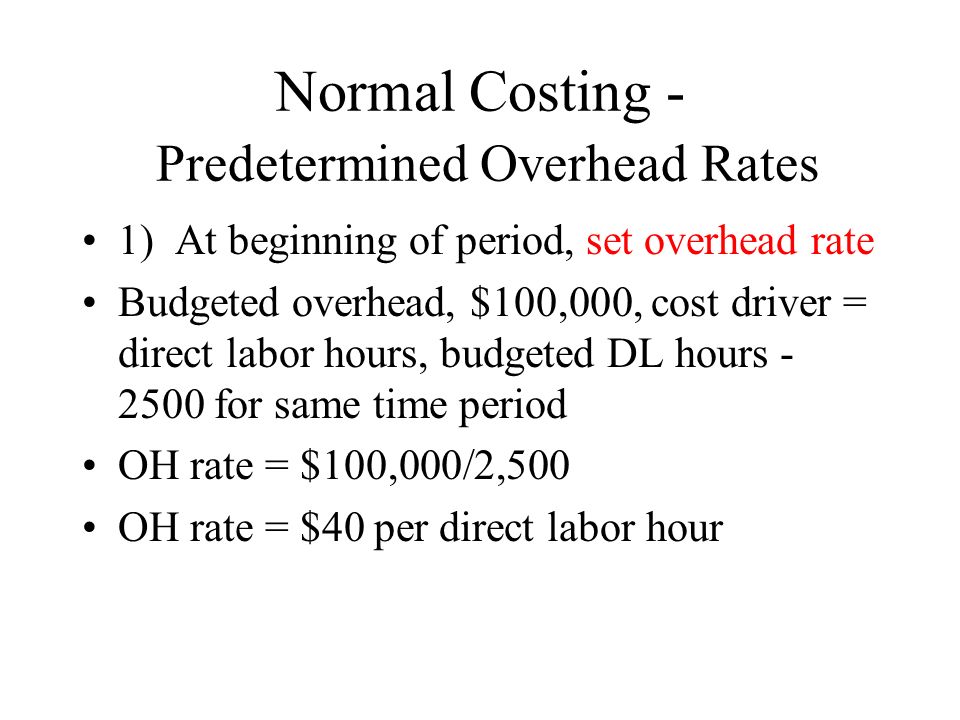 Normal Costing -
Predetermined Overhead Rates

• 1) At beginning of period, set overhead rate
• Budgeted overhead, \$100,000, cost driver = direct labor hours, budgeted DL hours - 2500 for same time period
• OH rate = \$100,000/2,500
• OH rate = \$40 per direct labor hour